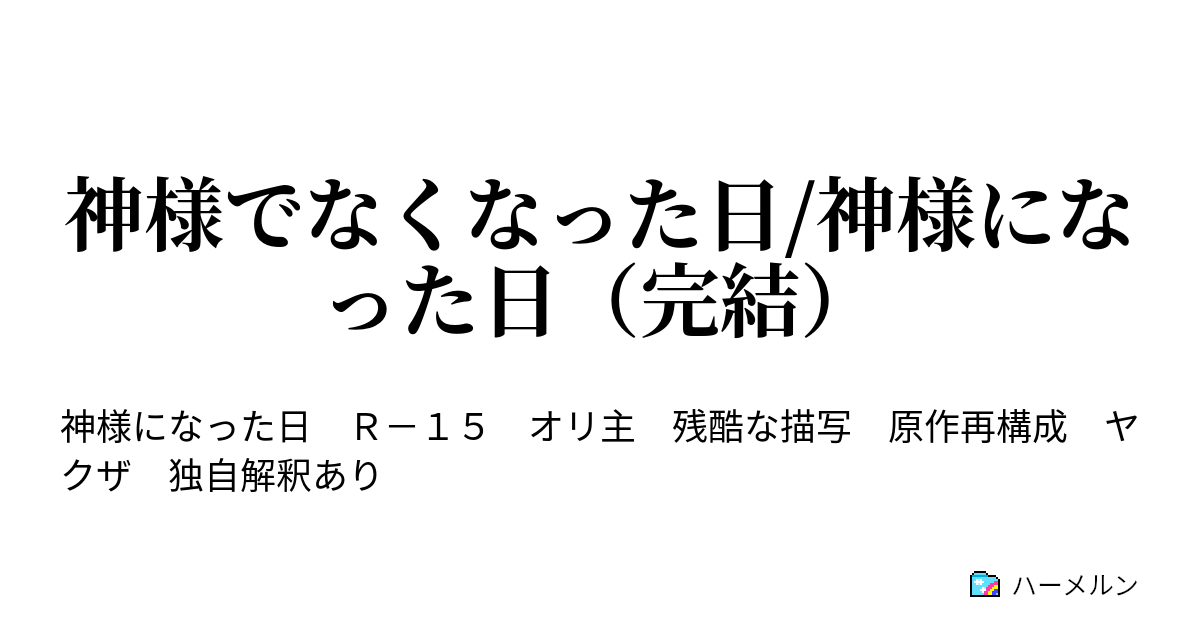 神様でなくなった日/神様になった日（完結）

神様になった日　Ｒ－１５　オリ主　残酷な描写　原作再構成　ヤクザ　独自解釈あり

ハーメルン